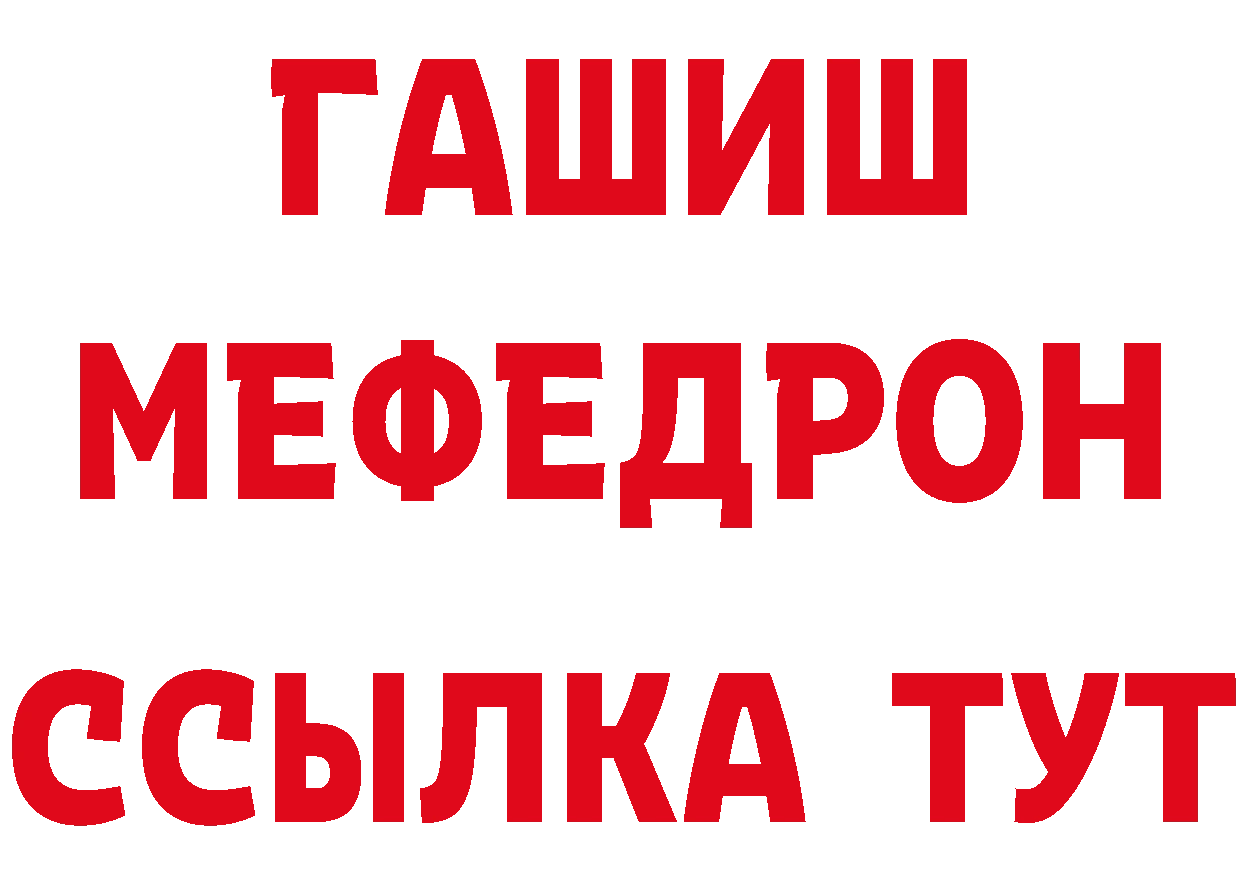 ГАШИШ
МЕФЕДРОН
ССЫЛКА ТУТ